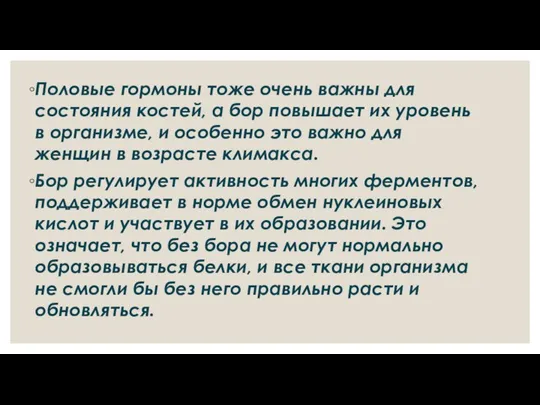 ◦Половые гормоны тоже очень важны для состояния костей, а бор повышает их уровень в организме, и особенно это важно для женщин в возрасте климакса.

◦Бор регулирует активность многих ферментов, поддерживает в норме обмен нуклеиновых кислот и участвует в их образовании. Это означает, что без бора не могут нормально образовываться белки, и все ткани организма не смогли бы без него правильно расти и обновляться.